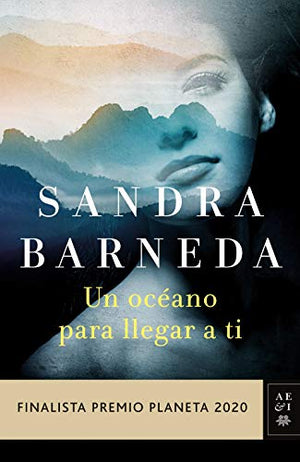 SANDRA BARNEDA

Un océano para llegar a ti

FINALISTA PREMIO PLANETA 2020

AE &I